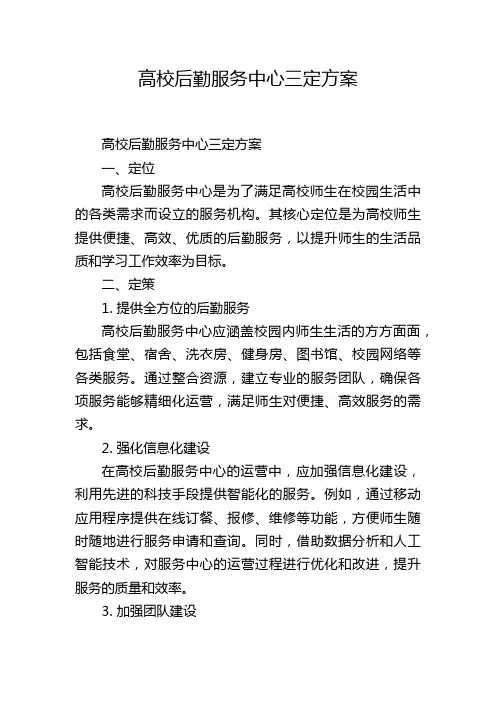 高校后勤服务中心三定方案

高校后勤服务中心三定方案

一、定位

高校后勤服务中心是为了满足高校师生在校园生活中的各类需求而设立的服务机构。其核心定位是为高校师生提供便捷、高效、优质的后勤服务，以提升师生的生活品质和学习工作效率为目标。

二、定策

1. 提供全方位的后勤服务

高校后勤服务中心应涵盖校园内师生生活的方方面面，包括食堂、宿舍、洗衣房、健身房、图书馆、校园网络等各类服务。通过整合资源，建立专业的服务团队，确保各项服务能够精细化运营，满足师生对便捷、高效服务的需求。

2. 强化信息化建设

在高校后勤服务中心的运营中，应加强信息化建设，利用先进的科技手段提供智能化的服务。例如，通过移动应用程序提供在线订餐、报修、维修等功能，方便师生随时随地进行服务申请和查询。同时，借助数据分析和人工智能技术，对服务中心的运营过程进行优化和改进，提升服务的质量和效率。

3. 加强团队建设